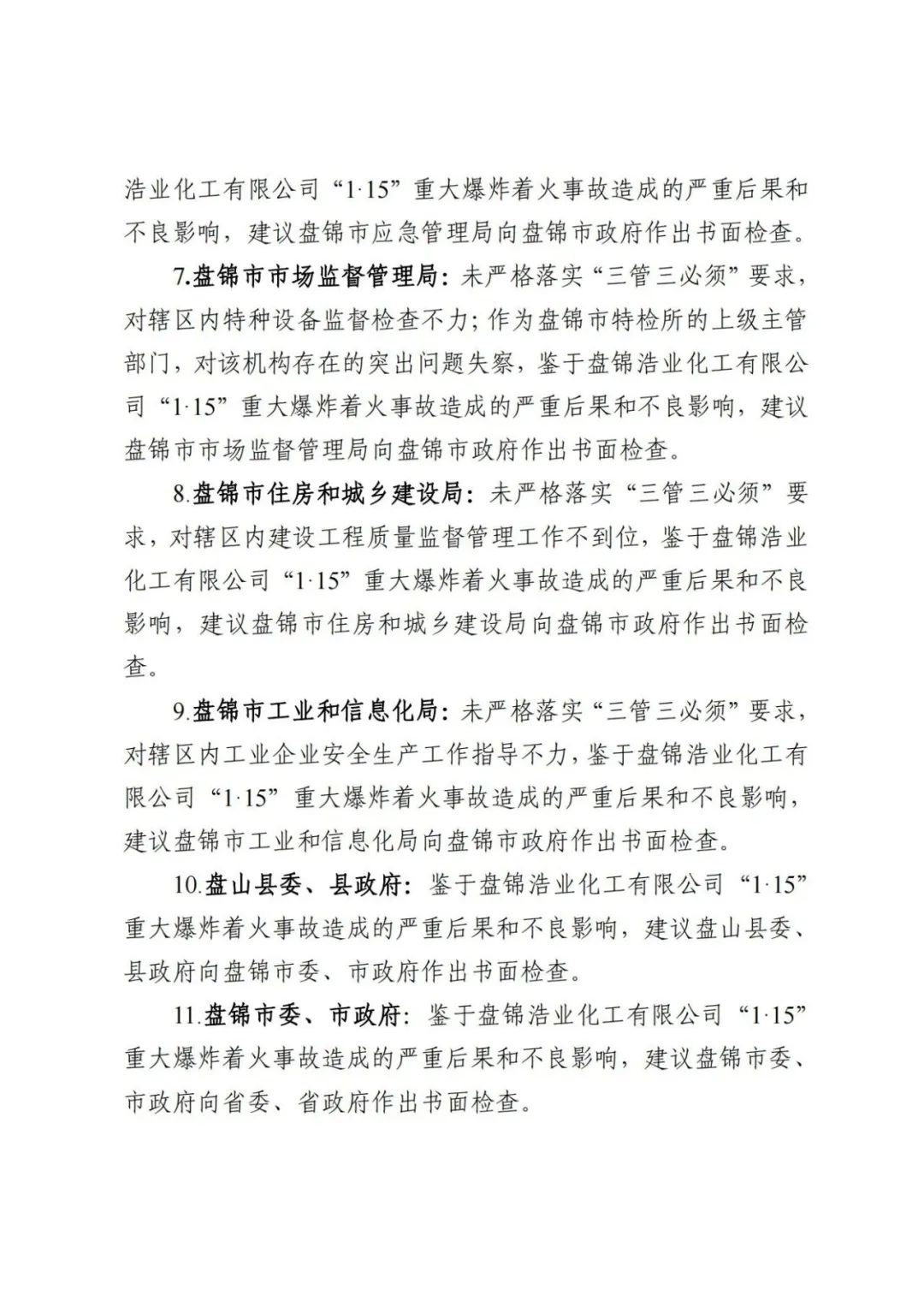 浩业化工有限公司“1·15”重大爆炸着火事故造成的严重后果和不良影响，建议盘锦市应急管理局向盘锦市政府作出书面检查。

7.盘锦市市场监督管理局：未严格落实“三管三必须”要求，对辖区内特种设备监督检查不力；作为盘锦市特检所的上级主管部门，对该机构存在的突出问题失察，鉴于盘锦浩业化工有限公司“1·15”重大爆炸着火事故造成的严重后果和不良影响，建议盘锦市市场监督管理局向盘锦市政府作出书面检查。

8.盘锦市住房和城乡建设局：未严格落实“三管三必须”要求，对辖区内建设工程质量监督管理工作不到位，鉴于盘锦浩业化工有限公司“1·15”重大爆炸着火事故造成的严重后果和不良影响，建议盘锦市住房和城乡建设局向盘锦市政府作出书面检查。

9.盘锦市工业和信息化局：未严格落实“三管三必须”要求，对辖区内工业企业安全生产工作指导不力，鉴于盘锦浩业化工有限公司“1·15”重大爆炸着火事故造成的严重后果和不良影响，建议盘锦市工业和信息化局向盘锦市政府作出书面检查。

10.盘山县委、县政府：鉴于盘锦浩业化工有限公司“1·15”重大爆炸着火事故造成的严重后果和不良影响，建议盘山县委、县政府向盘锦市委、市政府作出书面检查。

11.盘锦市委、市政府：鉴于盘锦浩业化工有限公司“1·15”重大爆炸着火事故造成的严重后果和不良影响，建议盘锦市委、市政府向省委、省政府作出书面检查。